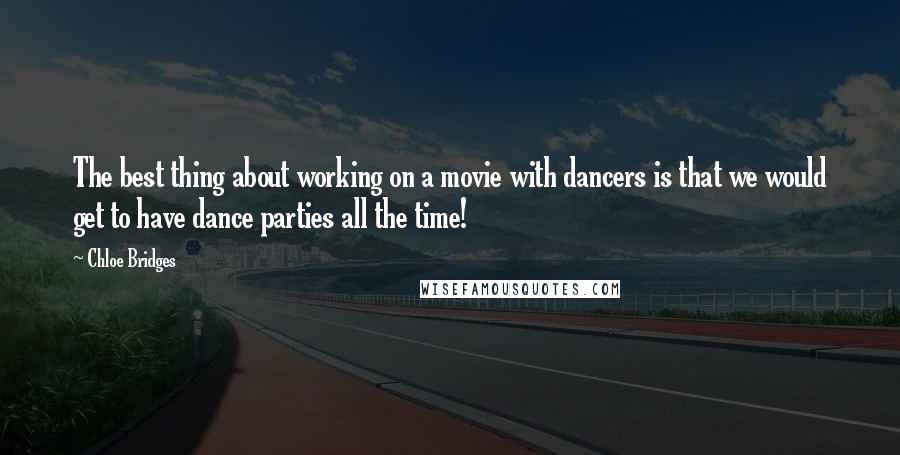 The best thing about working on a movie with dancers is that we would get to have dance parties all the time!

~ Chloe Bridges

WISEFAMOUSQUOTES.COM